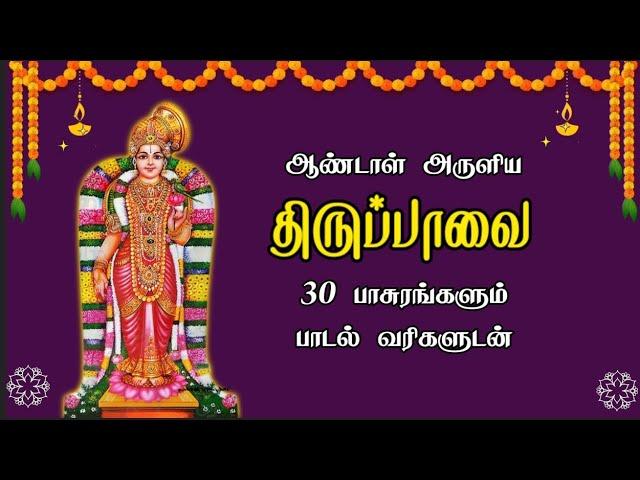 ஆண்டாள் அருளிய

திருப்பாவை

30 பாசுரங்களும்

பாடல் வரிகளுடன்